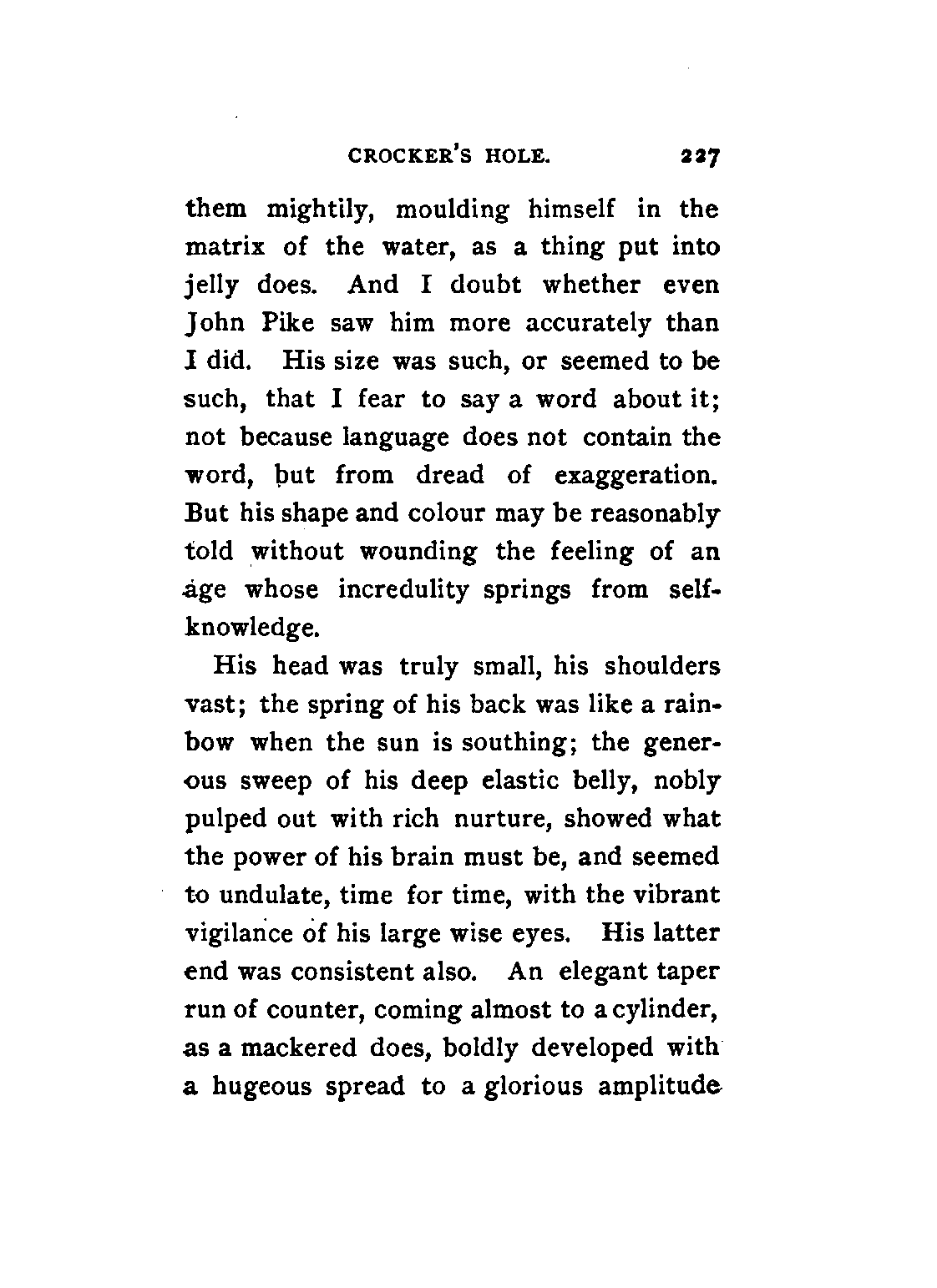 CROCKER'S HOLE. 227

them mightily, moulding himself in the matrix of the water, as a thing put into jelly does. And I doubt whether even John Pike saw him more accurately than I did. His size was such, or seemed to be such, that I fear to say a word about it; not because language does not contain the word, but from dread of exaggeration. But his shape and colour may be reasonably told without wounding the feeling of an age whose incredulity springs from self-knowledge.

His head was truly small, his shoulders vast; the spring of his back was like a rainbow when the sun is southing; the generous sweep of his deep elastic belly, nobly pulped out with rich nurture, showed what the power of his brain must be, and seemed to undulate, time for time, with the vibrant vigilance of his large wise eyes. His latter end was consistent also. An elegant taper run of counter, coming almost to a cylinder, as a mackered does, boldly developed with a hugeous spread to a glorious amplitude